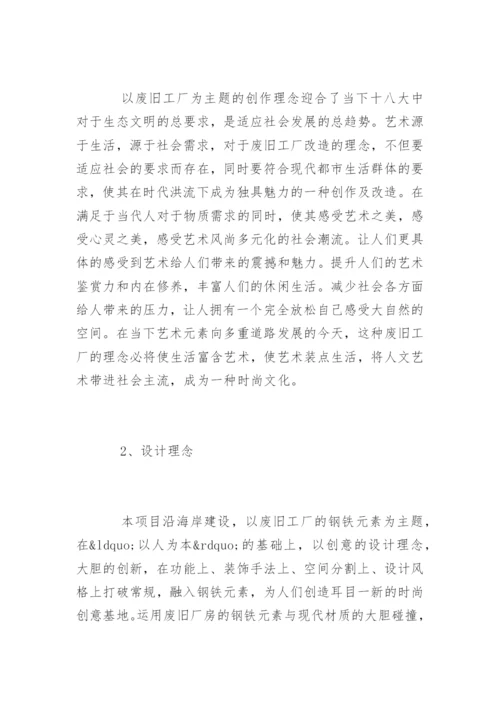 以废旧工厂为主题的创作理念迎合了当下十八大中对于生态文明的总要求，是适应社会发展的总趋势。艺术源于生活，源于社会需求，对于废旧工厂改造的理念，不但要适应社会的要求而存在，同时要符合现代都市生活群体的要求，使其在时代洪流下成为独具魅力的一种创作及改造。在满足于当代人对于物质需求的同时，使其感受艺术之美，感受心灵之美，感受艺术风尚多元化的社会潮流。让人们更具体的感受到艺术给人们带来的震撼和魅力。提升人们的艺术鉴赏力和内在修养，丰富人们的休闲生活。减少社会各方面给人带来的压力，让人拥有一个完全放松自己感受大自然的空间。在当下艺术元素向多重道路发展的今天，这种废旧工厂的理念必将使生活富含艺术，使艺术装点生活，将人文艺术带进社会主流，成为一种时尚文化。

2、设计理念

本项目沿海岸建设，以废旧工厂的钢铁元素为主题，在&ldquo;以人为本&rdquo;的基础上，以创意的设计理念，大胆的创新，在功能上、装饰手法上、空间分割上、设计风格上打破常规，融入钢铁元素，为人们创造耳目一新的时尚创意基地。运用废旧厂房的钢铁元素与现代材质的大胆碰撞，